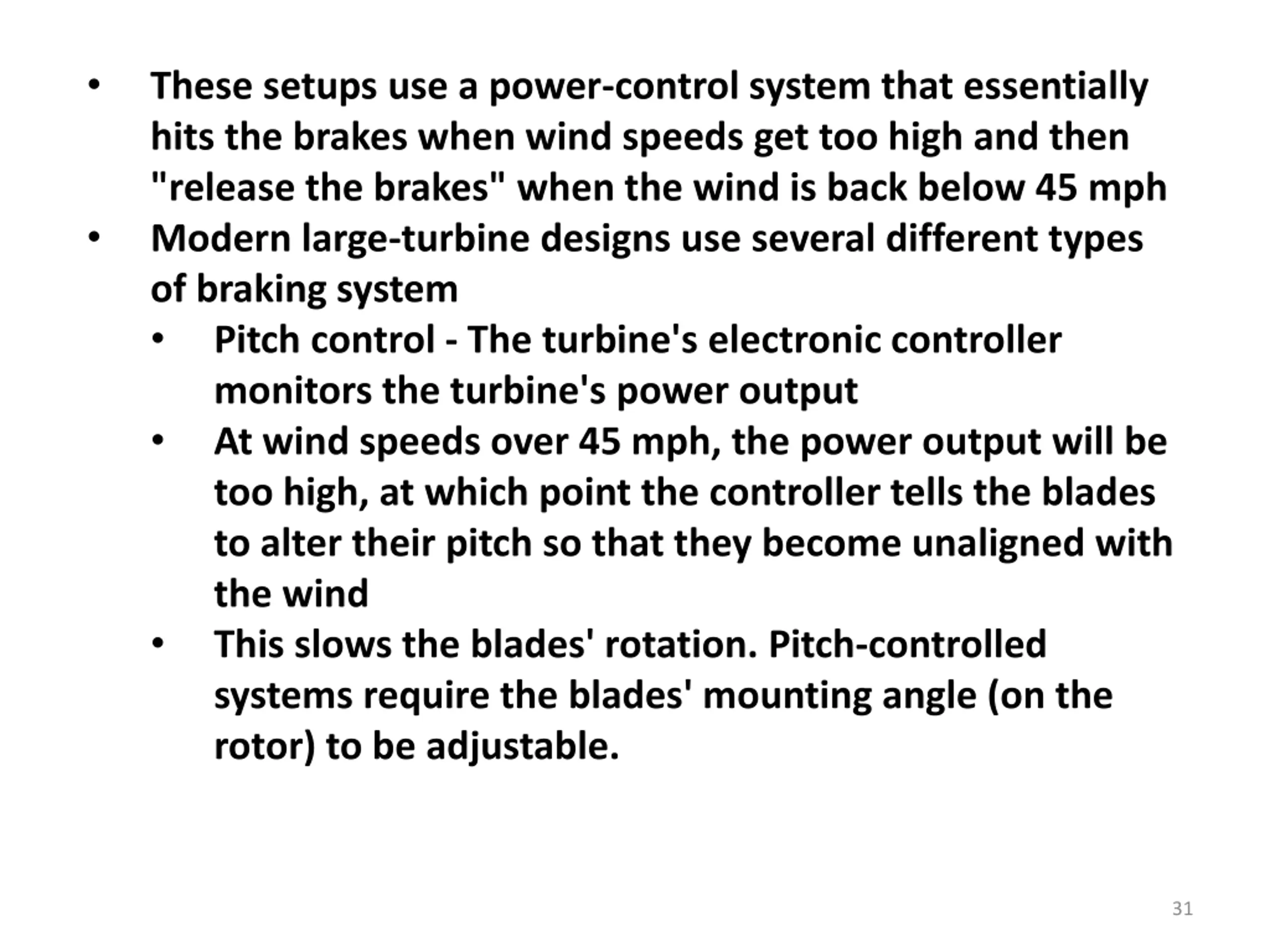 • These setups use a power-control system that essentially hits the brakes when wind speeds get too high and then "release the brakes" when the wind is back below 45 mph
• Modern large-turbine designs use several different types of braking system
  • Pitch control - The turbine's electronic controller monitors the turbine's power output
  • At wind speeds over 45 mph, the power output will be too high, at which point the controller tells the blades to alter their pitch so that they become unaligned with the wind
  • This slows the blades' rotation. Pitch-controlled systems require the blades' mounting angle (on the rotor) to be adjustable.

31